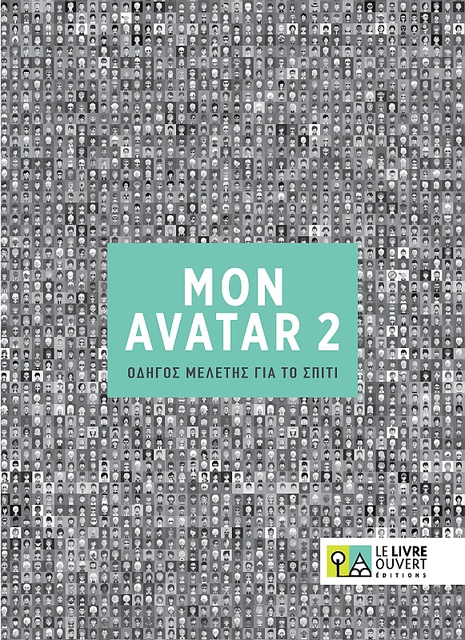 MON
AVATAR 2

ΟΔΗΓΟΣ ΜΕΛΕΤΗΣ ΓΙΑ ΤΟ ΣΠΙΤΙ

LE LIVRE
OUVERT
ÉDITIONS